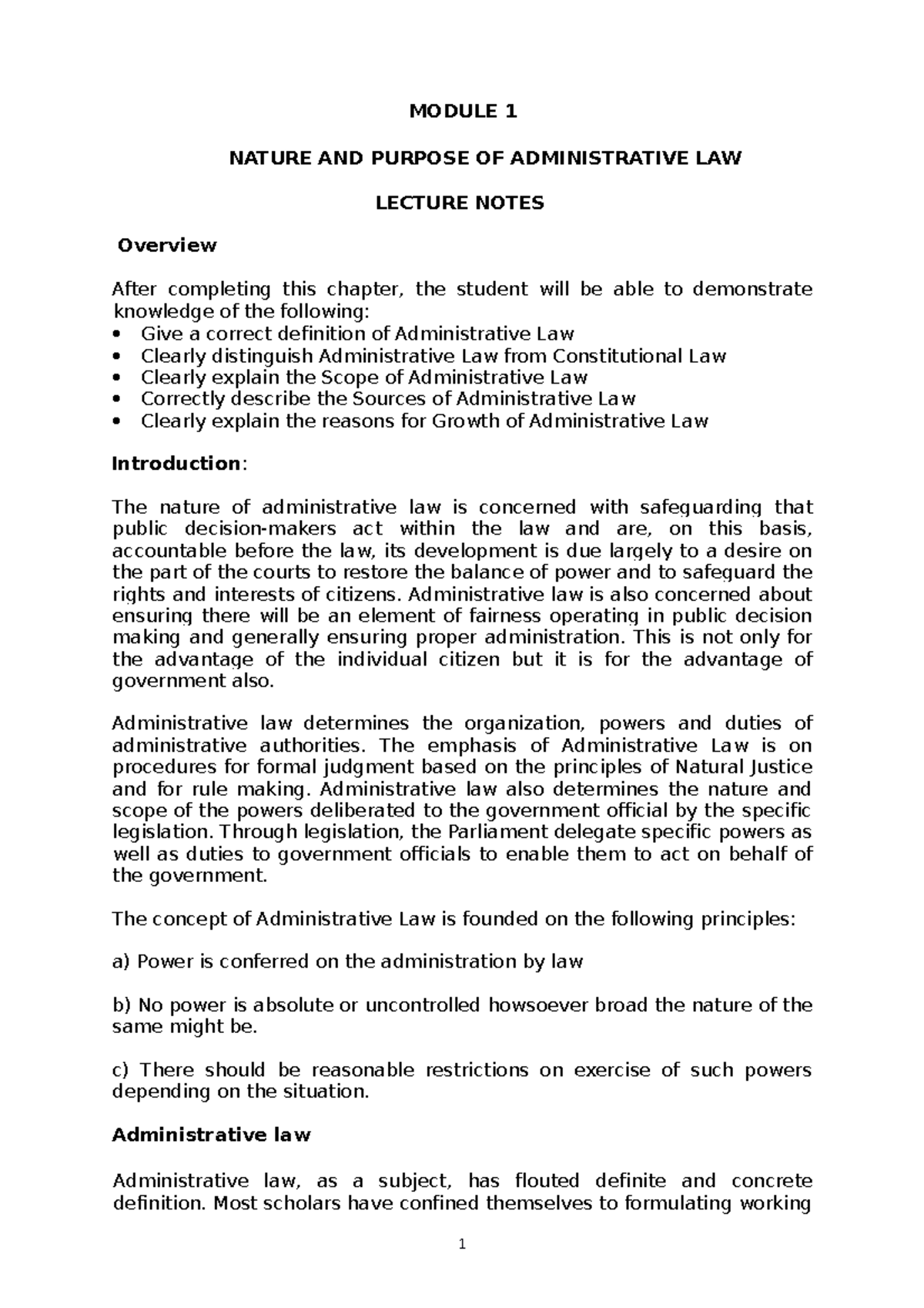 MODULE 1

NATURE AND PURPOSE OF ADMINISTRATIVE LAW

LECTURE NOTES

Overview

After completing this chapter, the student will be able to demonstrate knowledge of the following:
• Give a correct definition of Administrative Law
• Clearly distinguish Administrative Law from Constitutional Law
• Clearly explain the Scope of Administrative Law
• Correctly describe the Sources of Administrative Law
• Clearly explain the reasons for Growth of Administrative Law

Introduction:

The nature of administrative law is concerned with safeguarding that public decision-makers act within the law and are, on this basis, accountable before the law, its development is due largely to a desire on the part of the courts to restore the balance of power and to safeguard the rights and interests of citizens. Administrative law is also concerned about ensuring there will be an element of fairness operating in public decision making and generally ensuring proper administration. This is not only for the advantage of the individual citizen but it is for the advantage of government also.

Administrative law determines the organization, powers and duties of administrative authorities. The emphasis of Administrative Law is on procedures for formal judgment based on the principles of Natural Justice and for rule making. Administrative law also determines the nature and scope of the powers deliberated to the government official by the specific legislation. Through legislation, the Parliament delegate specific powers as well as duties to government officials to enable them to act on behalf of the government.

The concept of Administrative Law is founded on the following principles:

a) Power is conferred on the administration by law

b) No power is absolute or uncontrolled howsoever broad the nature of the same might be.

c) There should be reasonable restrictions on exercise of such powers depending on the situation.

Administrative law

Administrative law, as a subject, has flouted definite and concrete definition. Most scholars have confined themselves to formulating working

1